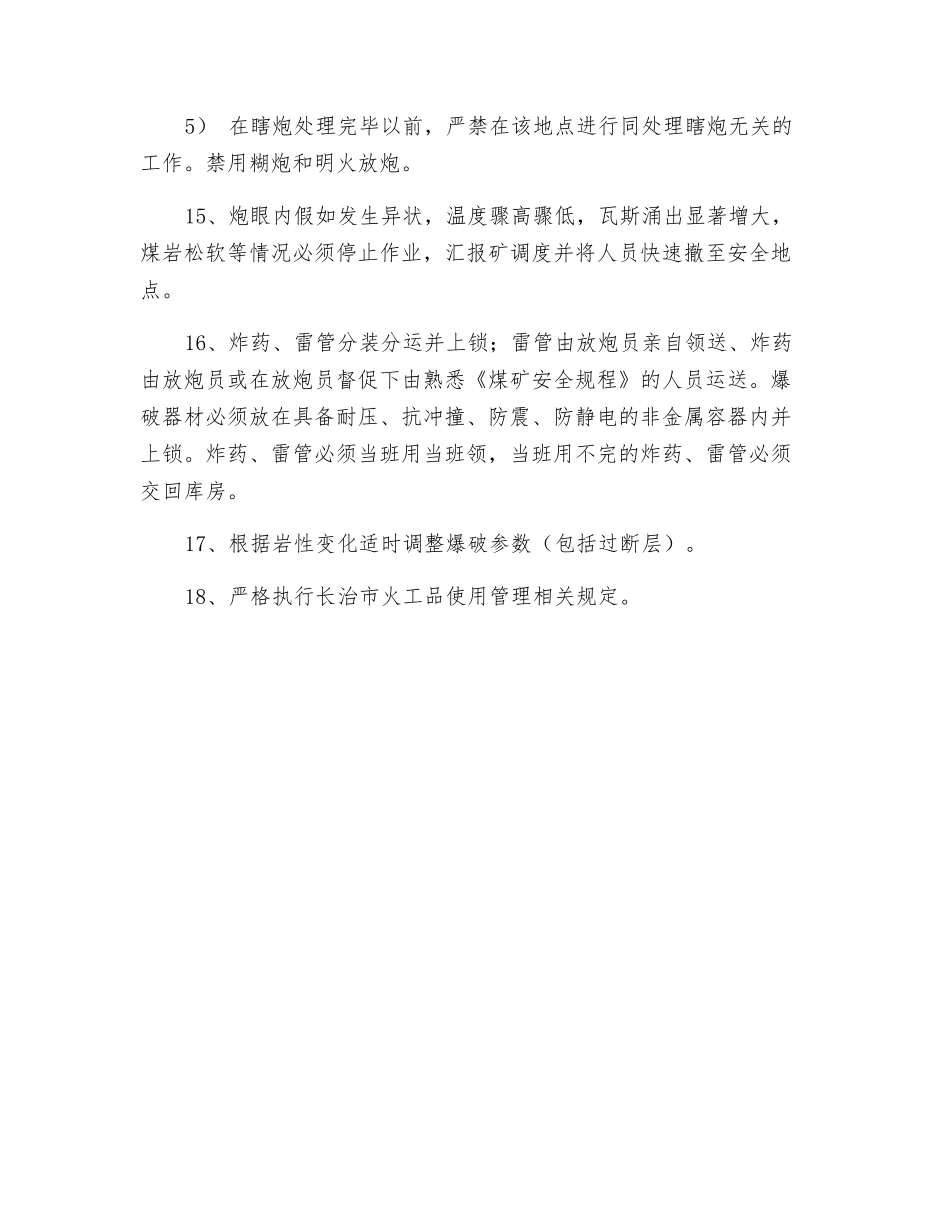 5） 在瞎炮处理完毕以前，严禁在该地点进行同处理瞎炮无关的工作。禁用糊炮和明火放炮。

15、炮眼内假如发生异状，温度骤高骤低，瓦斯涌出显著增大，煤岩松软等情况必须停止作业，汇报矿调度并将人员快速撤至安全地点。

16、炸药、雷管分装分运并上锁；雷管由放炮员亲自领送、炸药由放炮员或在放炮员督促下由熟悉《煤矿安全规程》的人员运送。爆破器材必须放在具备耐压、抗冲撞、防震、防静电的非金属容器内并上锁。炸药、雷管必须当班用当班领，当班用不完的炸药、雷管必须交回库房。

17、根据岩性变化适时调整爆破参数（包括过断层）。

18、严格执行长治市火工品使用管理相关规定。